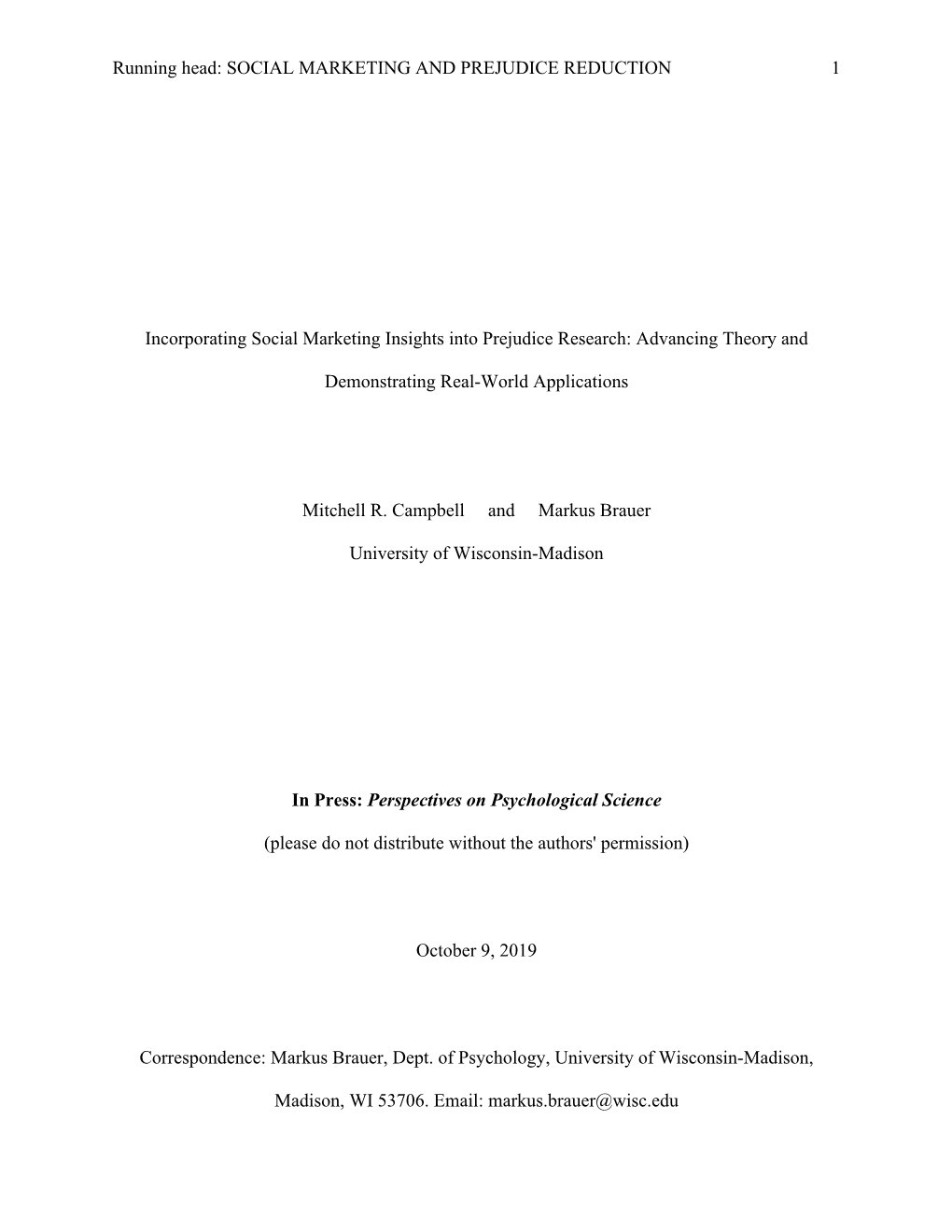 Running head: SOCIAL MARKETING AND PREJUDICE REDUCTION 1

Incorporating Social Marketing Insights into Prejudice Research: Advancing Theory and Demonstrating Real-World Applications

Mitchell R. Campbell and Markus Brauer

University of Wisconsin-Madison

In Press: Perspectives on Psychological Science

(please do not distribute without the authors' permission)

October 9, 2019

Correspondence: Markus Brauer, Dept. of Psychology, University of Wisconsin-Madison, Madison, WI 53706. Email: markus.brauer@wisc.edu